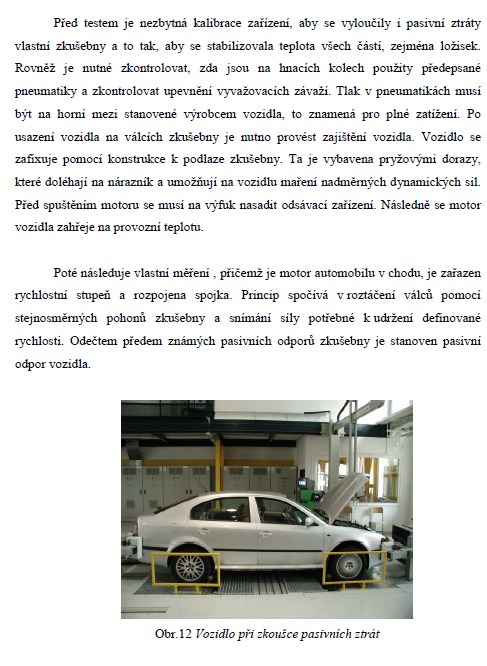 Před testem je nezbytná kalibrace zařízení, aby se vyloučily i pasivní ztráty vlastní zkušebny a to tak, aby se stabilizovala teplota všech částí, zejména ložisek. Rovněž je nutné zkontrolovat, zda jsou na hnacích kolech použity předepsané pneumatiky a zkontrolovat upevnění vyvažovacích závaží. Tlak v pneumatikách musí být na horní mezi stanovené výrobcem vozidla, to znamená pro plné zatížení. Po usazení vozidla na válcích zkušebny je nutno provést zajištění vozidla. Vozidlo se zafixuje pomocí konstrukce k podlaze zkušebny. Ta je vybavena pryžovými dorazy, které doléhají na nárazník a umožňují na vozidlu maření nadměrných dynamických sil. Před spuštěním motoru se musí na výfuk nasadit odsávací zařízení. Následně se motor vozidla zahřeje na provozní teplotu.

Poté následuje vlastní měření , přičemž je motor automobilu v chodu, je zařazen rychlostní stupeň a rozpojena spojka. Princip spočívá v roztáčení válců pomocí stejnosměrných pohonů zkušebny a snímání síly potřebné k udržení definované rychlosti. Odečtem předem známých pasivních odporů zkušebny je stanoven pasivní odpor vozidla.

Obr.12 Vozidlo při zkoušce pasivních ztrát